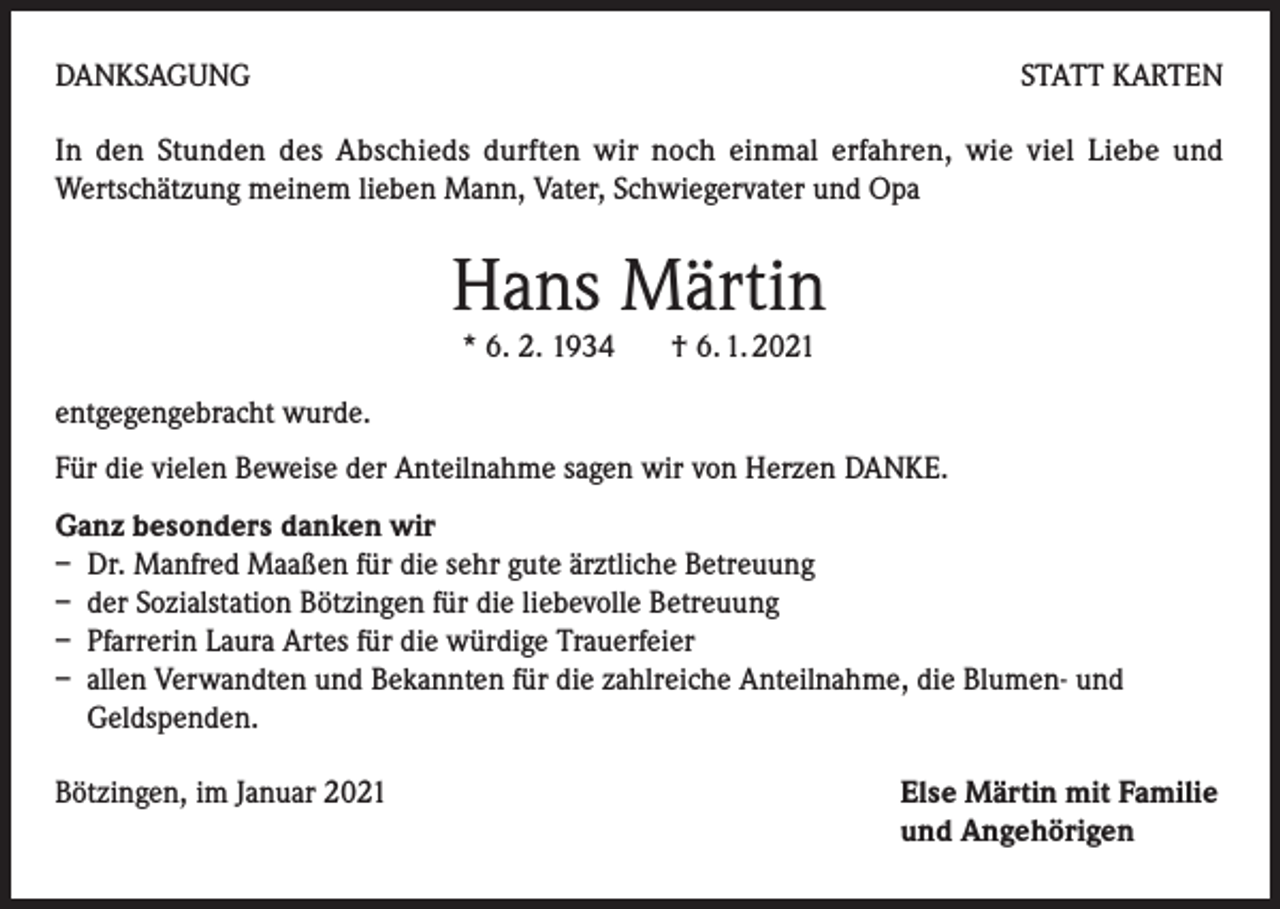 DANKSAGUNG

STATT KARTEN

In den Stunden des Abschieds durften wir noch einmal erfahren, wie viel Liebe und Wertschätzung meinem lieben Mann, Vater, Schwiegervater und Opa

Hans Märtin

* 6. 2. 1934 † 6. 1. 2021

entgegengebracht wurde.

Für die vielen Beweise der Anteilnahme sagen wir von Herzen DANKE.

Ganz besonders danken wir
– Dr. Manfred Maaßen für die sehr gute ärztliche Betreuung
– der Sozialstation Bötzingen für die liebevolle Betreuung
– Pfarrerin Laura Artes für die würdige Trauerfeier
– allen Verwandten und Bekannten für die zahlreiche Anteilnahme, die Blumen- und Geldspenden.

Bötzingen, im Januar 2021

Else Märtin mit Familie
und Angehörigen